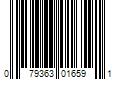 0 79363 01659 1